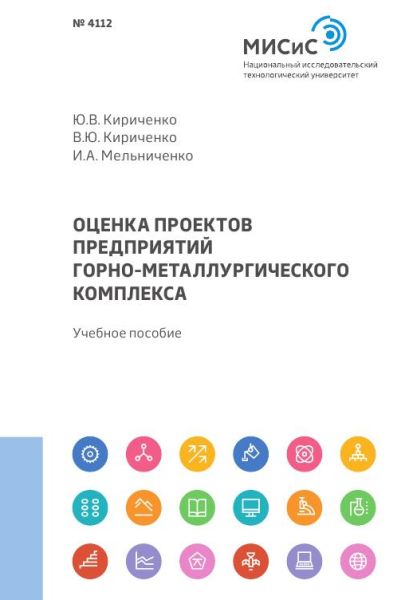 № 4112

МИСиС
Национальный исследовательский технологический университет

Ю.В. Кириченко
В.Ю. Кириченко
И.А. Мельниченко

ОЦЕНКА ПРОЕКТОВ ПРЕДПРИЯТИЙ ГОРНО-МЕТАЛЛУРГИЧЕСКОГО КОМПЛЕКСА

Учебное пособие